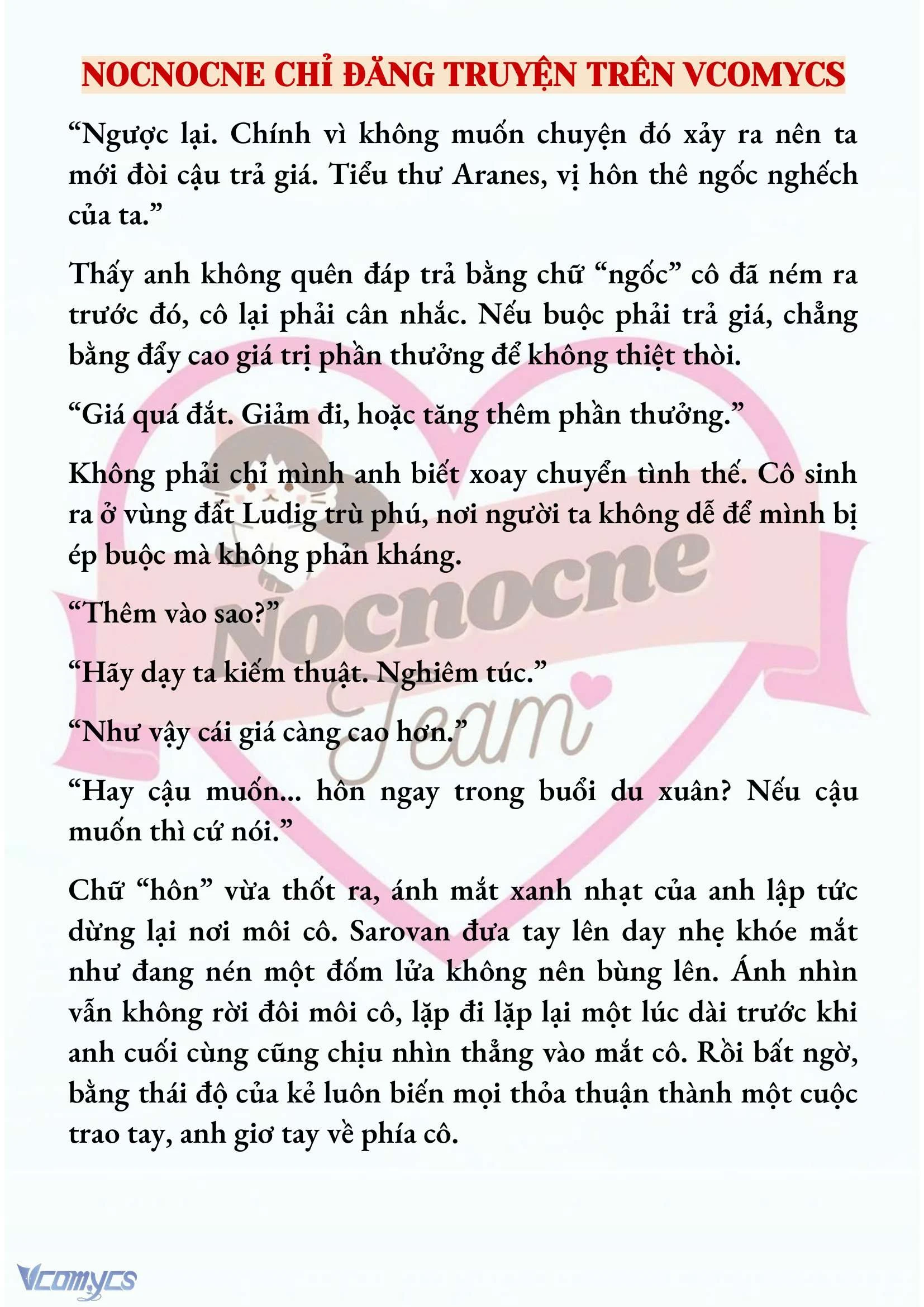 NOCNOCNE CHỈ ĐĂNG TRUYỆN TRÊN VCOMYCS

“Ngược lại. Chính vì không muốn chuyện đó xảy ra nên ta mới đòi cậu trả giá. Tiểu thư Aranes, vị hôn thê ngốc nghếch của ta.”

Thấy anh không quên đáp trả bằng chữ “ngốc” cô đã ném ra trước đó, cô lại phải cân nhắc. Nếu buộc phải trả giá, chẳng bằng đẩy cao giá trị phần thưởng để không thiệt thòi.

“Giá quá đắt. Giảm đi, hoặc tăng thêm phần thưởng.”

Không phải chỉ mình anh biết xoay chuyển tình thế. Cô sinh ra ở vùng đất Ludig trù phú, nơi người ta không dễ để mình bị ép buộc mà không phản kháng.

“Thêm vào sao?”

“Hãy dạy ta kiếm thuật. Nghiêm túc.”

“Như vậy cái giá càng cao hơn.”

“Hay cậu muốn... hôn ngay trong buổi du xuân? Nếu cậu muốn thì cứ nói.”

Chữ “hôn” vừa thốt ra, ánh mắt xanh nhạt của anh lập tức dừng lại nơi môi cô. Sarovan đưa tay lên day nhẹ khóe mắt như đang nén một đốm lửa không nên bùng lên. Ánh nhìn vẫn không rời đôi môi cô, lặp đi lặp lại một lúc dài trước khi anh cuối cùng cũng chịu nhìn thẳng vào mắt cô. Rồi bất ngờ, bằng thái độ của kẻ luôn biến mọi thỏa thuận thành một cuộc trao tay, anh giơ tay về phía cô.

Nocnocne Team

Vcomycs